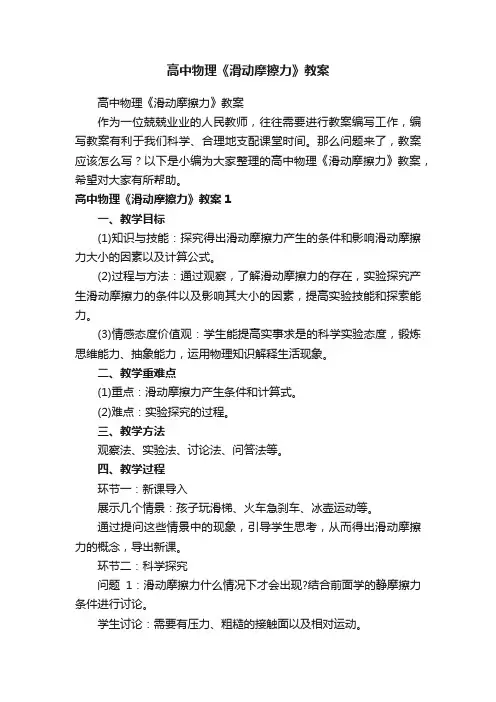 高中物理《滑动摩擦力》教案

高中物理《滑动摩擦力》教案

作为一位兢兢业业的人民教师，往往需要进行教案编写工作，编写教案有利于我们科学、合理地支配课堂时间。那么问题来了，教案应该怎么写？以下是小编为大家整理的高中物理《滑动摩擦力》教案，希望对大家有所帮助。

高中物理《滑动摩擦力》教案 1

一、教学目标

(1)知识与技能：探究得出滑动摩擦力产生的条件和影响滑动摩擦力大小的因素以及计算公式。

(2)过程与方法：通过观察，了解滑动摩擦力的存在，实验探究产生滑动摩擦力的条件以及影响其大小的因素，提高实验技能和探索能力。

(3)情感态度价值观：学生能提高实事求是的科学实验态度，锻炼思维能力、抽象能力，运用物理知识解释生活现象。

二、教学重难点

(1)重点：滑动摩擦力产生条件和计算式。

(2)难点：实验探究的过程。

三、教学方法

观察法、实验法、讨论法、问答法等。

四、教学过程

环节一：新课导入

展示几个情景：孩子玩滑梯、火车急刹车、冰壶运动等。

通过提问这些情景中的现象，引导学生思考，从而得出滑动摩擦力的概念，导出新课。

环节二：科学探究

问题 1：滑动摩擦力什么情况下才会出现?结合前面学的静摩擦力条件进行讨论。

学生讨论：需要有压力、粗糙的接触面以及相对运动。